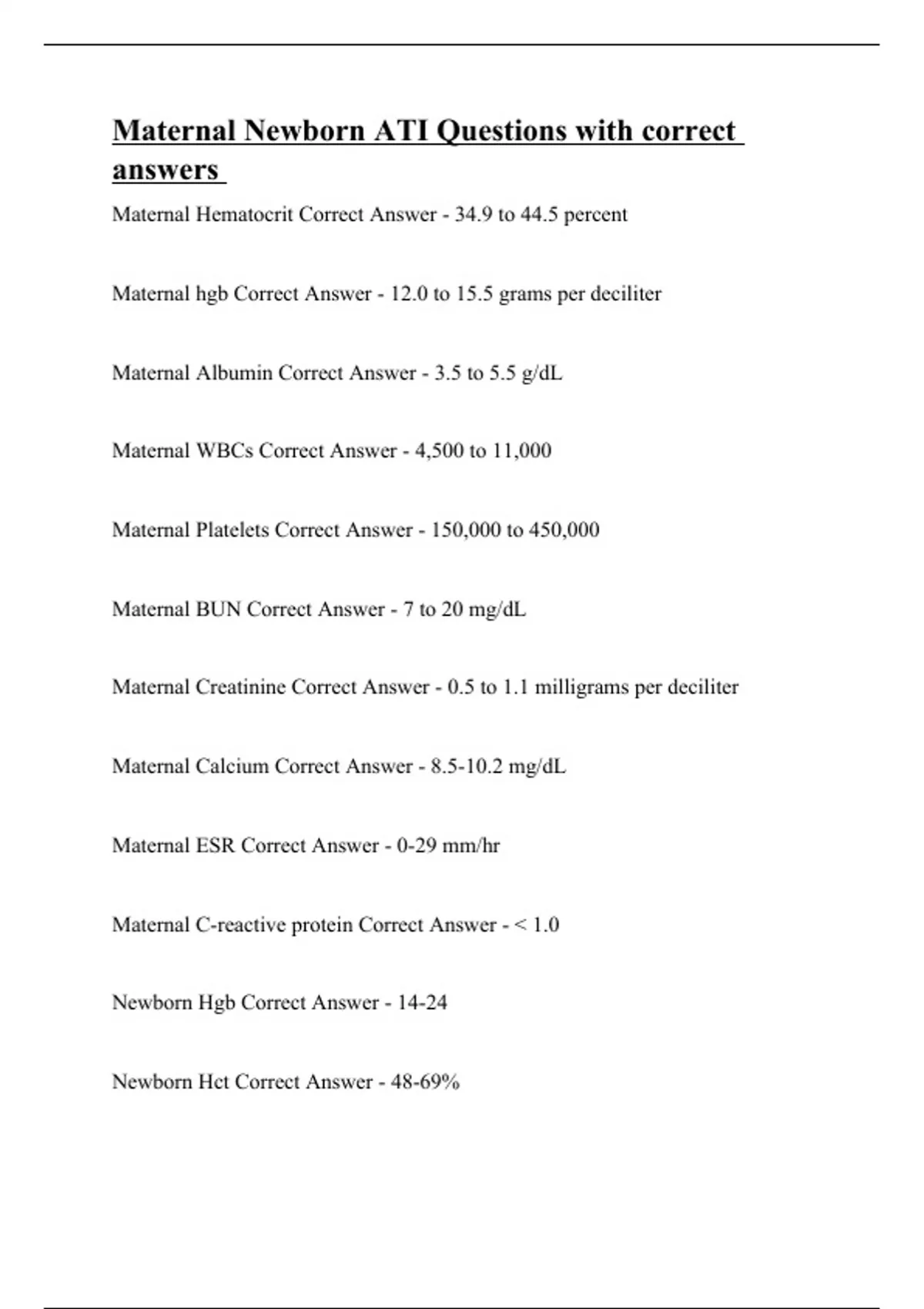 Maternal Newborn ATI Questions with correct answers

Maternal Hematocrit Correct Answer - 34.9 to 44.5 percent

Maternal hgb Correct Answer - 12.0 to 15.5 grams per deciliter

Maternal Albumin Correct Answer - 3.5 to 5.5 g/dL

Maternal WBCs Correct Answer - 4,500 to 11,000

Maternal Platelets Correct Answer - 150,000 to 450,000

Maternal BUN Correct Answer - 7 to 20 mg/dL

Maternal Creatinine Correct Answer - 0.5 to 1.1 milligrams per deciliter

Maternal Calcium Correct Answer - 8.5-10.2 mg/dL

Maternal ESR Correct Answer - 0-29 mm/hr

Maternal C-reactive protein Correct Answer - < 1.0

Newborn Hgb Correct Answer - 14-24

Newborn Hct Correct Answer - 48-69%